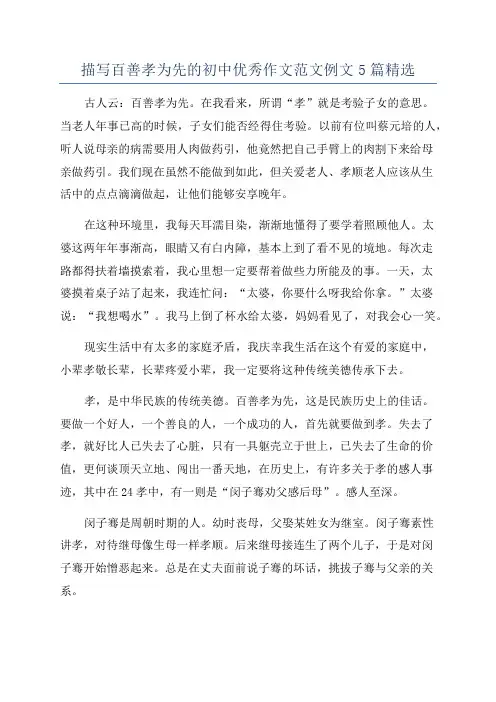 描写百善孝为先的初中优秀作文范文例文 5 篇精选

古人云：百善孝为先。在我看来，所谓“孝”就是考验子女的意思。当老人年事已高的时候，子女们能否经得住考验。以前有位叫蔡元培的人，听人说母亲的病需要用人肉做药引，他竟然把自己手臂上的肉割下来给母亲做药引。我们现在虽然不能做到如此，但关爱老人、孝顺老人应该从生活中的点点滴滴做起，让他们能够安享晚年。

在这种环境里，我每天耳濡目染，渐渐地懂得了要学着照顾他人。太婆这两年年事渐高，眼睛又有白内障，基本上到了看不见的境地。每次走路都得扶着墙摸索着，我心里想一定要帮着做些力所能及的事。一天，太婆摸着桌子站了起来，我连忙问：“太婆，你要什么呀我给你拿。”太婆说：“我想喝水”。我马上倒了杯水给太婆，妈妈看见了，对我会心一笑。

现实生活中有太多的家庭矛盾，我庆幸我生活在这个有爱的家庭中，小辈孝敬长辈，长辈疼爱小辈，我一定要将这种传统美德传承下去。

孝，是中华民族的传统美德。百善孝为先，这是民族历史上的佳话。要做一个好人，一个善良的人，一个成功的人，首先就要做到孝。失去了孝，就好比人已失去了心脏，只有一具躯壳立于世上，已失去了生命的价值，更何谈顶天立地、闯出一番天地，在历史上，有许多关于孝的感人事迹，其中在 24 孝中，有一则是“闵子骞劝父感后母”。感人至深。

闵子骞是周朝时期的人。幼时丧母，父娶某姓女为继室。闵子骞素性讲孝，对待继母像生母一样孝顺。后来继母接连生了两个儿子，于是对闵子骞开始憎恶起来。总是在丈夫面前说子骞的坏话，挑拨子骞与父亲的关系。